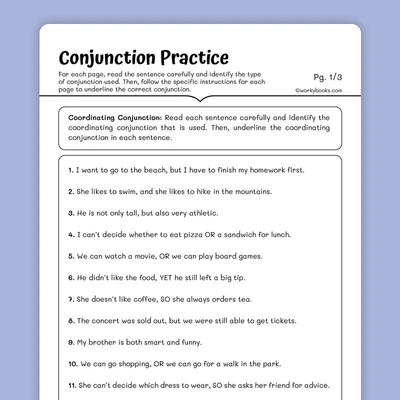 Conjunction Practice

For each page, read the sentence carefully and identify the type of conjunction used. Then, follow the specific instructions for each page to underline the correct conjunction.

Pg. 1/3

©workybooks.com

Coordinating Conjunction: Read each sentence carefully and identify the coordinating conjunction that is used. Then, underline the coordinating conjunction in each sentence.

1. I want to go to the beach, but I have to finish my homework first.

2. She likes to swim, and she likes to hike in the mountains.

3. He is not only tall, but also very athletic.

4. I can't decide whether to eat pizza OR a sandwich for lunch.

5. We can watch a movie, OR we can play board games.

6. He didn't like the food, YET he still left a big tip.

7. She doesn't like coffee, SO she always orders tea.

8. The concert was sold out, but we were still able to get tickets.

9. My brother is both smart and funny.

10. We can go shopping, OR we can go for a walk in the park.

11. She can't decide which dress to wear, SO she asks her friend for advice.